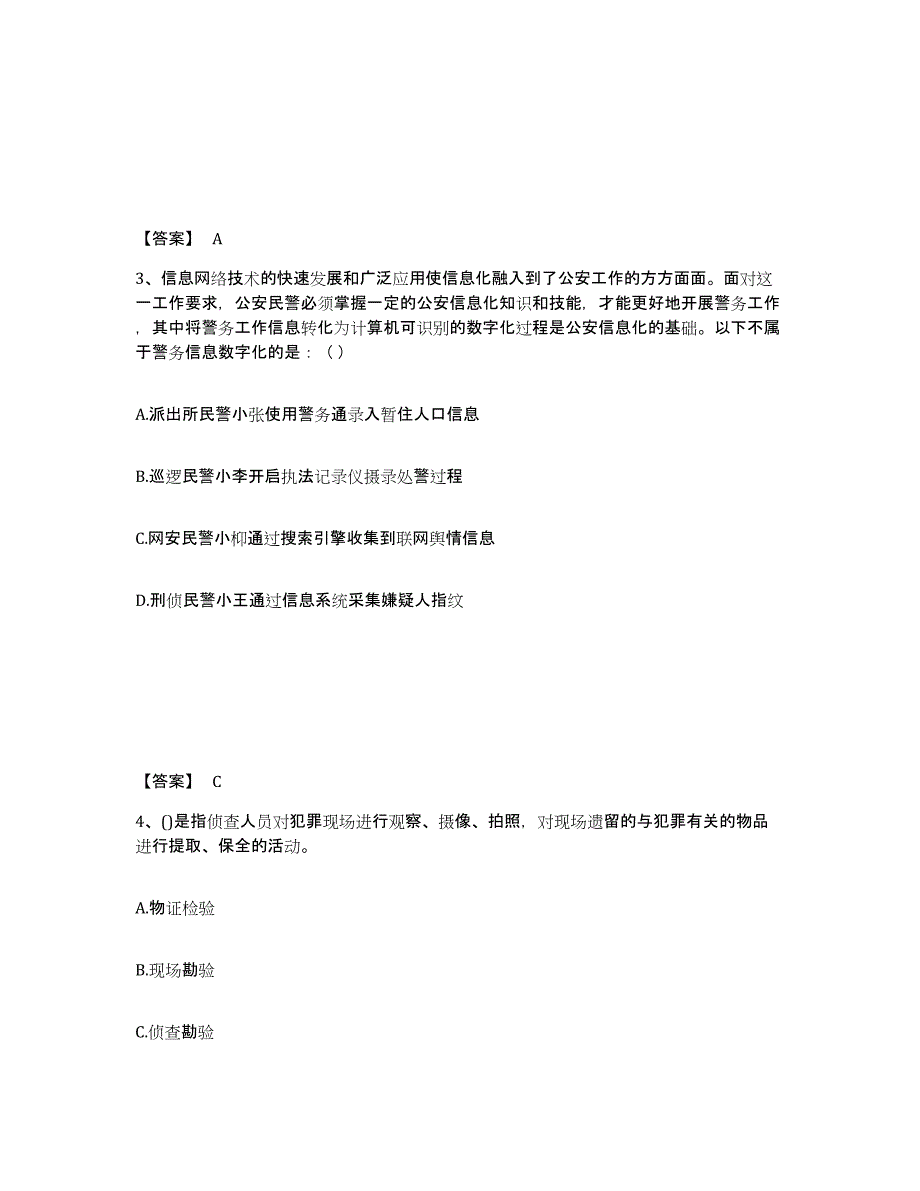 【答案】 A

3、信息网络技术的快速发展和广泛应用使信息化融入到了公安工作的方方面面。面对这一工作要求，公安民警必须掌握一定的公安信息化知识和技能，才能更好地开展警务工作，其中将警务工作信息转化为计算机可识别的数字化过程是公安信息化的基础。以下不属于警务信息数字化的是：（）

A.派出所民警小张使用警务通录入暂住人口信息

B.巡逻民警小李开启执法记录仪摄录处警过程

C.网安民警小柳通过搜索引擎收集到联网舆情信息

D.刑侦民警小王通过信息系统采集嫌疑人指纹

【答案】 C

4、()是指侦查人员对犯罪现场进行观察、摄像、拍照，对现场遗留的与犯罪有关的物品进行提取、保全的活动。

A.物证检验

B.现场勘验

C.侦查勘验